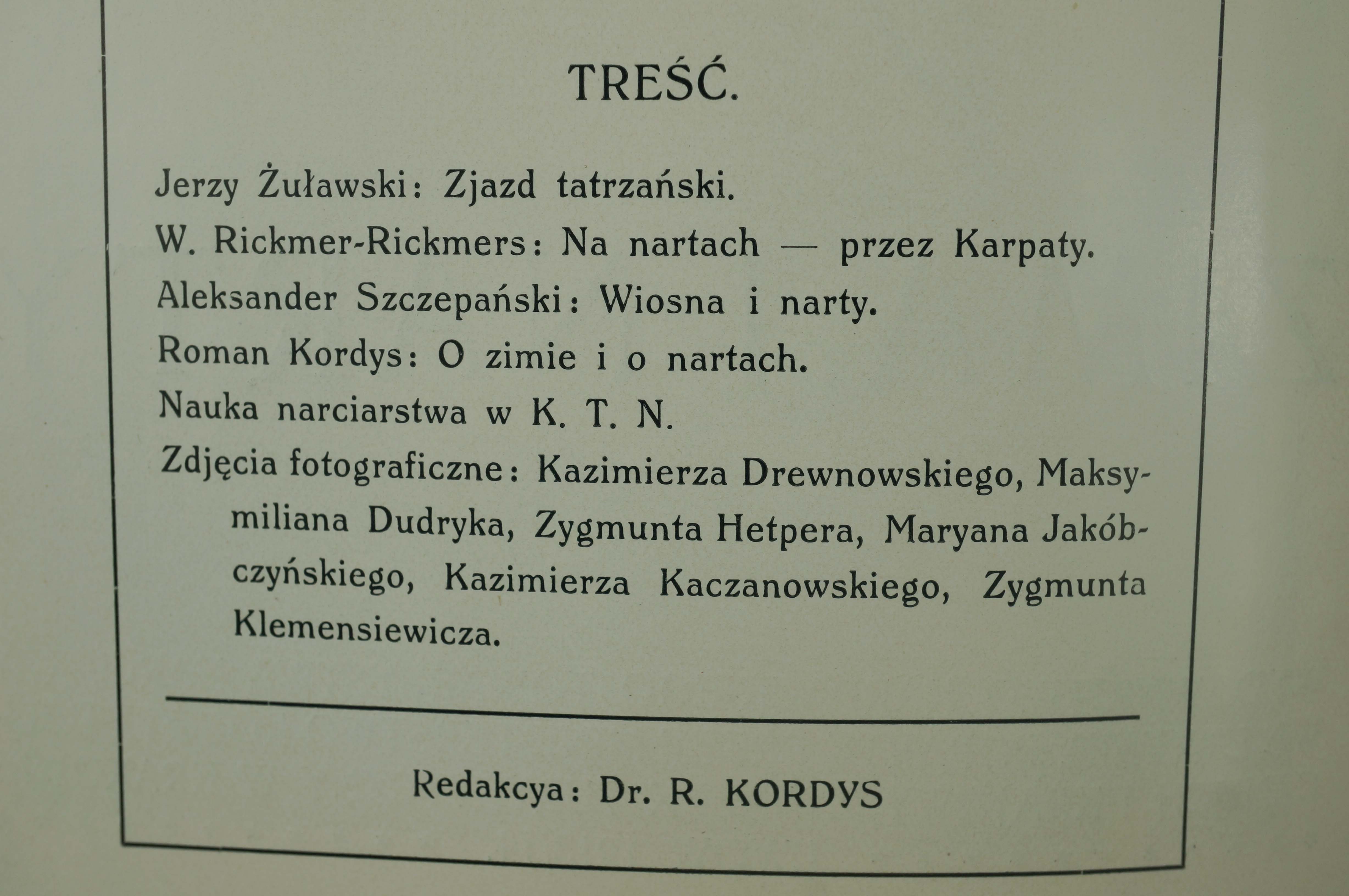 TREŚĆ.

Jerzy Żuławski: Zjazd tatrzański.

W. Rickmer-Rickmers: Na nartach — przez Karpaty.

Aleksander Szczepański: Wiosna i narty.

Roman Kordys: O zimie i o nartach.

Nauka narciarstwa w K. T. N.

Zdjęcia fotograficzne: Kazimierza Drewnowskiego, Maksymiliana Dudryka, Zygmunta Hetpera, Maryana Jakóbczyńskiego, Kazimierza Kaczanowskiego, Zygmunta Klemensiewicza.

Redakcya: Dr. R. KORDYS